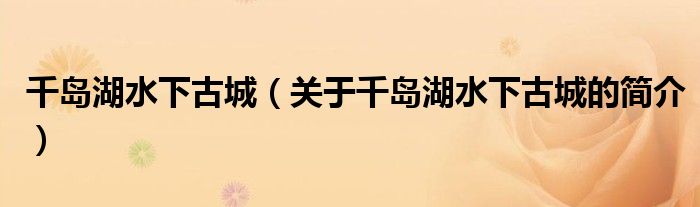 千岛湖水下古城（关于千岛湖水下古城的简介）